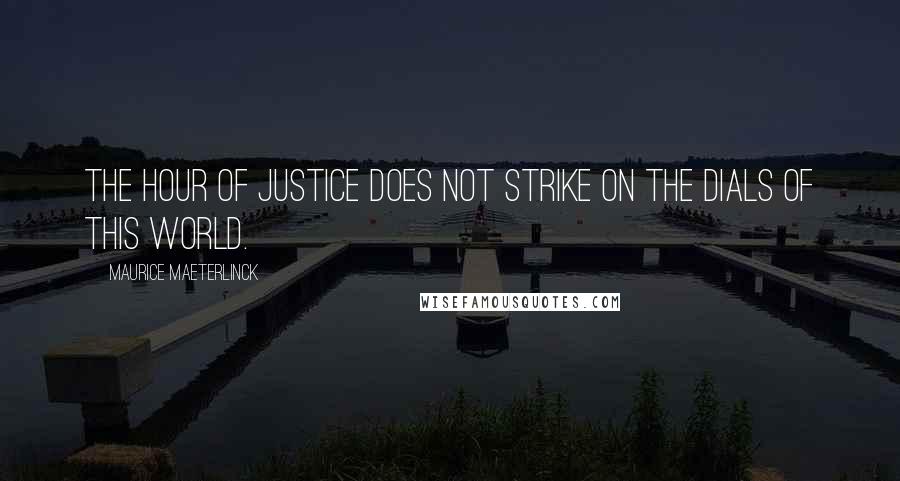 THE HOUR OF JUSTICE DOES NOT STRIKE ON THE DIALS OF THIS WORLD.

MAURICE MAETERLINCK

WISEFAMOUSQUOTES.COM